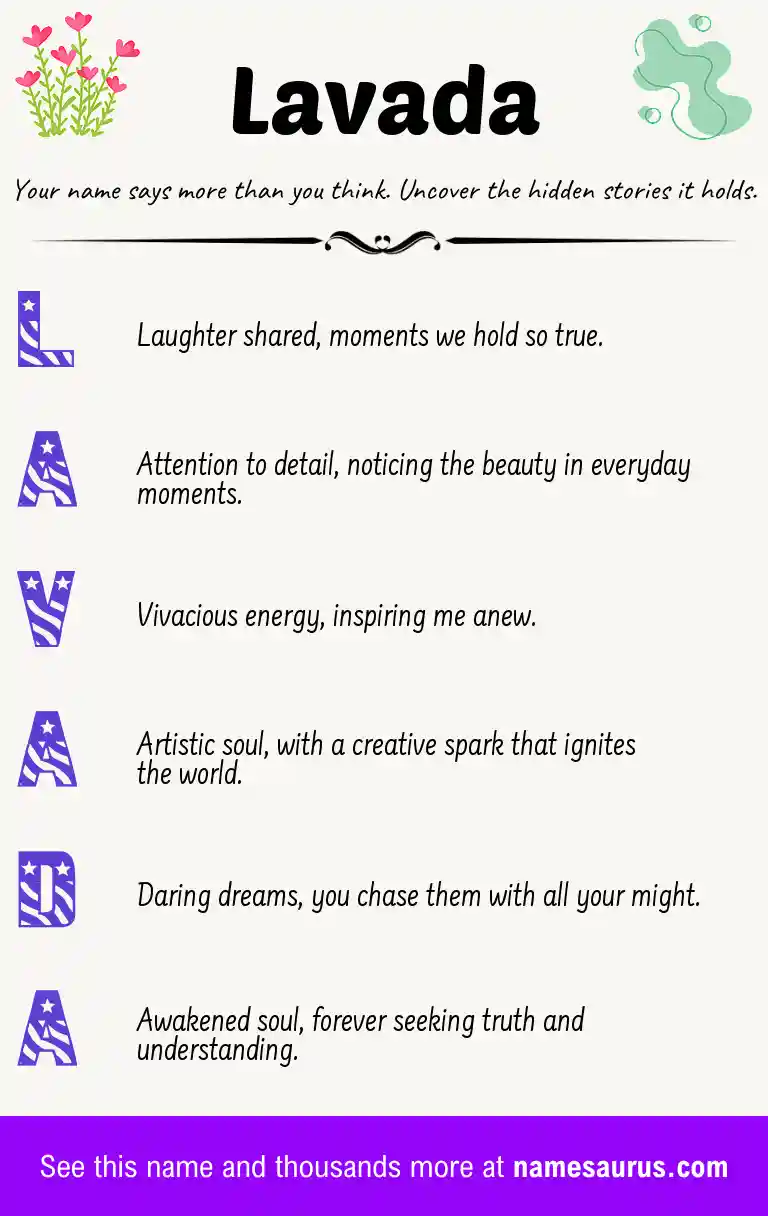 Lavada

Your name says more than you think. Uncover the hidden stories it holds.

L Laughter shared, moments we hold so true.

A Attention to detail, noticing the beauty in everyday moments.

V Vivacious energy, inspiring me anew.

A Artistic soul, with a creative spark that ignites the world.

D Daring dreams, you chase them with all your might.

A Awakened soul, forever seeking truth and understanding.

See this name and thousands more at namesaurus.com